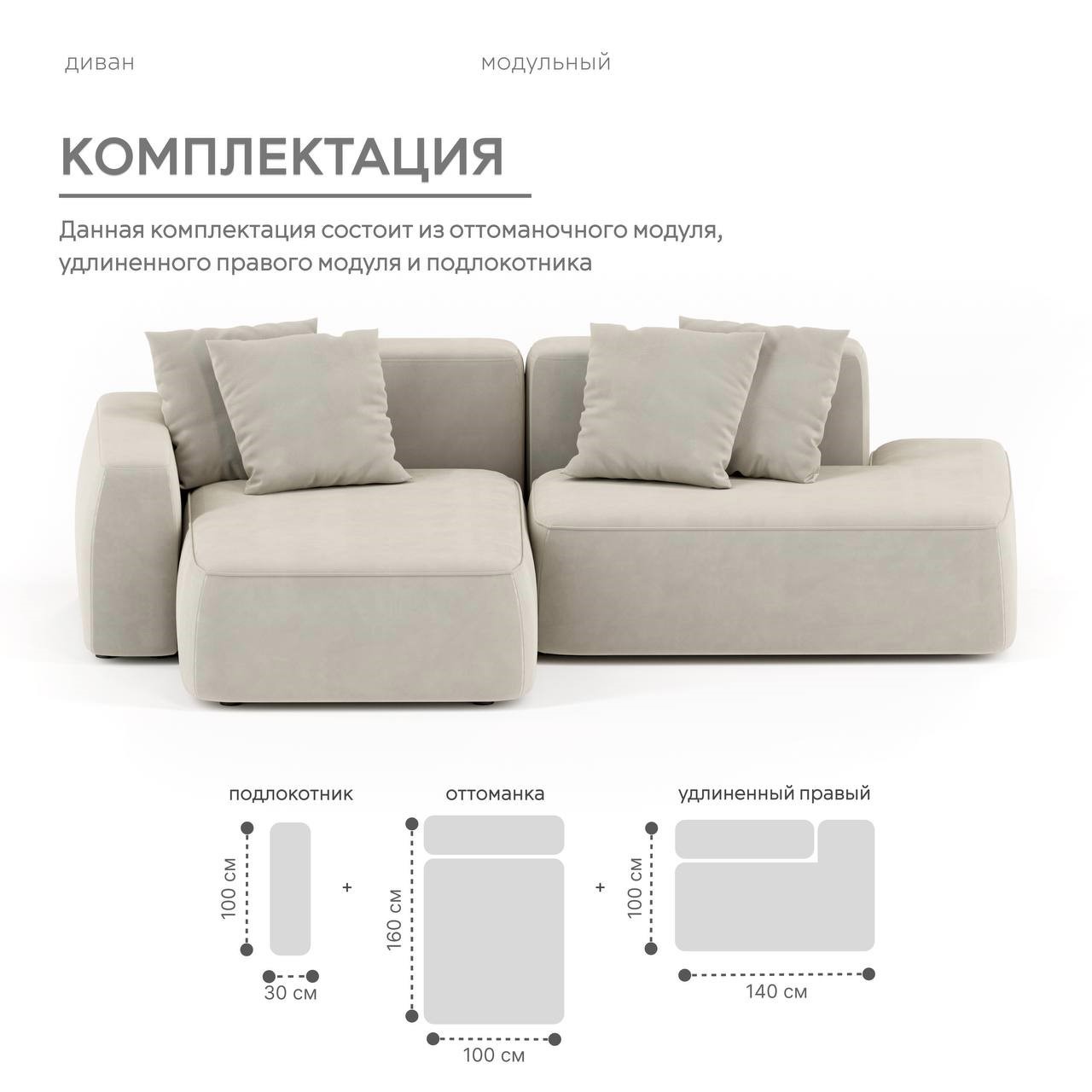 диван модульный

КОМПЛЕКТАЦИЯ

Данная комплектация состоит из оттоманочного модуля, удлиненного правого модуля и подлокотника

подлокотник

100 см

30 см

+

оттоманка

160 см

100 см

+

удлиненный правый

100 см

140 см